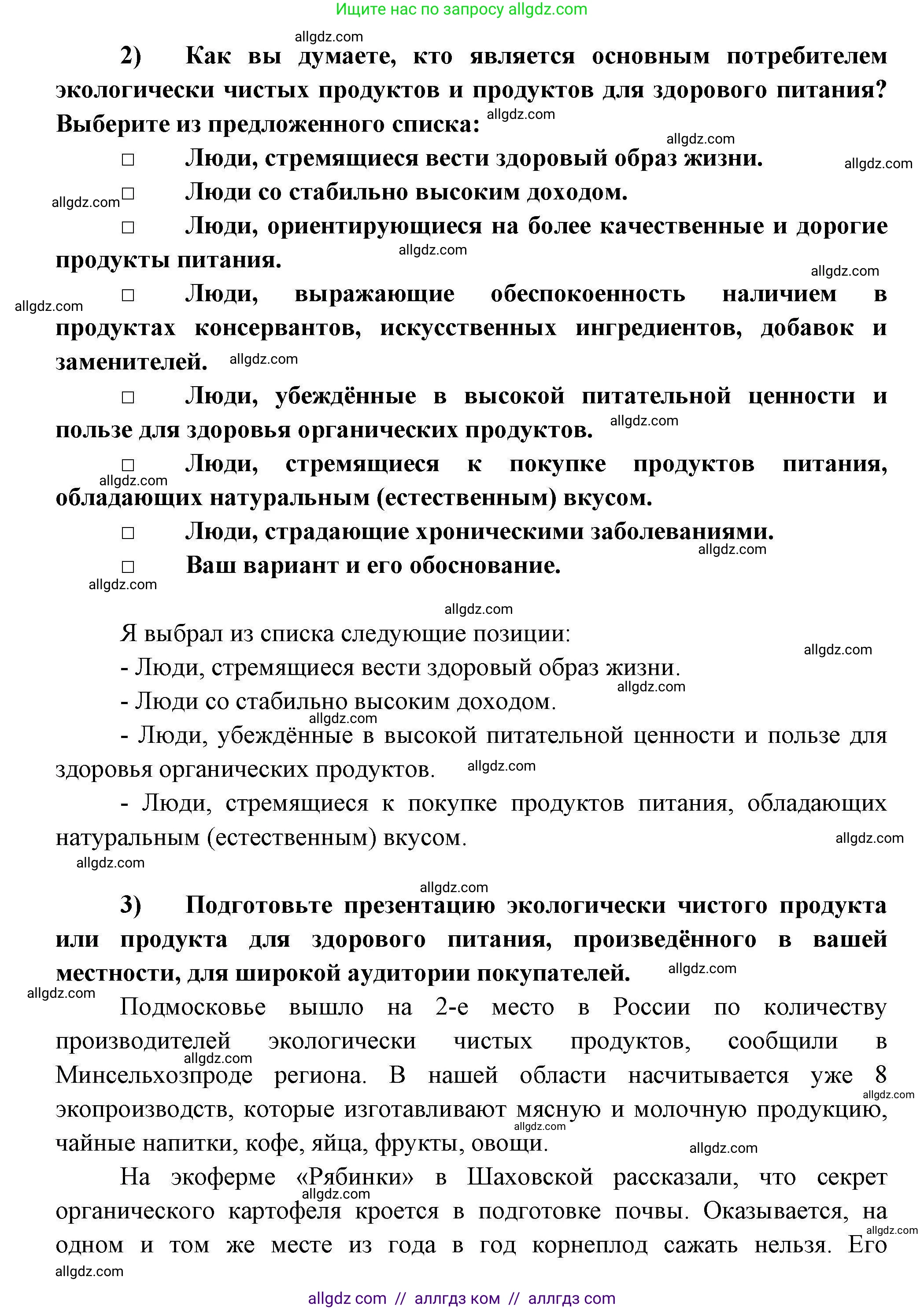 Ищите нас по запросу allgdz.com

allgdz.com

2) Как вы думаете, кто является основным потребителем экологически чистых продуктов и продуктов для здорового питания? Выберите из предложенного списка: allgdz.com

allgdz.com

□ Люди, стремящиеся вести здоровый образ жизни. allgdz.com

allgdz.com □ Люди со стабильно высоким доходом.

□ Люди, ориентирующиеся на более качественные и дорогие продукты питания. allgdz.com

allgdz.com

allgdz.com □ Люди, выражающие обеспокоенность наличием в продуктах консервантов, искусственных ингредиентов, добавок и заменителей. allgdz.com

□ Люди, убеждённые в высокой питательной ценности и пользе для здоровья органических продуктов. allgdz.com

□ Люди, стремящиеся к покупке продуктов питания, allgdz.com обладающих натуральным (естественным) вкусом.

□ Люди, страдающие хроническими заболеваниями. allgdz.com

□ Ваш вариант и его обоснование.

allgdz.com

allgdz.com

Я выбрал из списка следующие позиции: allgdz.com

- Люди, стремящиеся вести здоровый образ жизни. allgdz.com

- Люди со стабильно высоким доходом. allgdz.com

- Люди, убеждённые в высокой питательной ценности и пользе для здоровья органических продуктов. allgdz.com

- Люди, стремящиеся к покупке продуктов питания, обладающих натуральным (естественным) вкусом. allgdz.com

allgdz.com

allgdz.com

3) Подготовьте презентацию экологически чистого продукта или продукта для здорового питания, произведённого в вашей местности, для широкой аудитории покупателей. allgdz.com

allgdz.com

Подмосковье вышло на 2-е место в России по количеству производителей экологически чистых продуктов, сообщили в allgdz.com Минсельхозпроде региона. В нашей области насчитывается уже 8 allgdz.com экопроизводств, которые изготавливают мясную и молочную продукцию, allgdz.com чайные напитки, кофе, яйца, фрукты, овощи. allgdz.com

На экоферме «Рябинки» в Шаховской рассказали, что секрет allgdz.com органического картофеля кроется в подготовке почвы. Оказывается, на allgdz.com одном и том же месте из года в год корнеплод сажать нельзя. Его

allgdz.com

allgdz com // аллгдз ком // аллгдз com